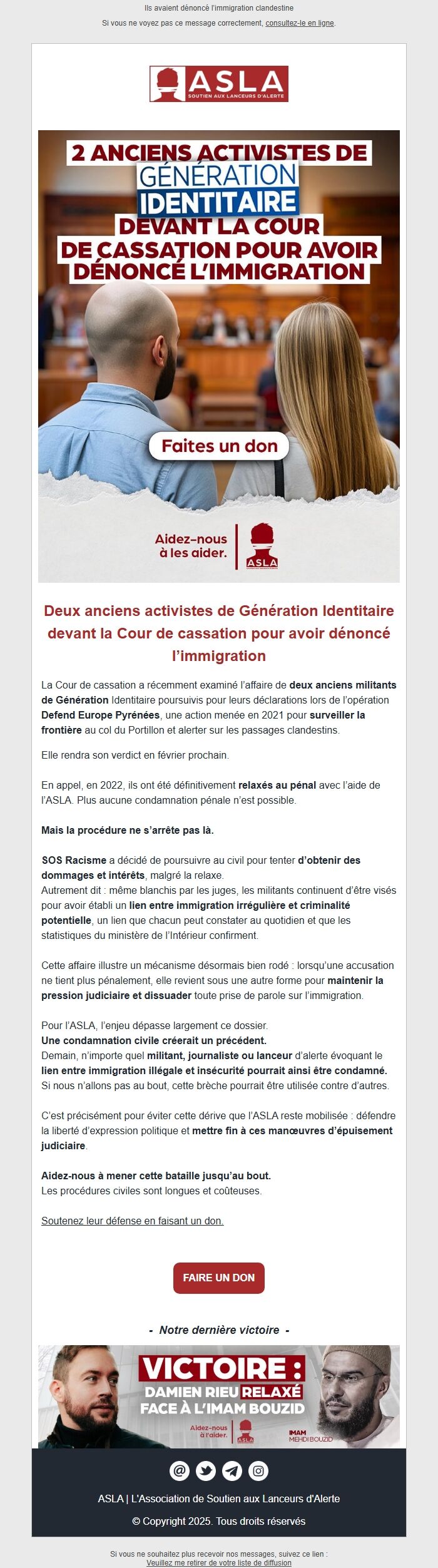 Ils avaient dénoncé l'immigration clandestine

Si vous ne voyez pas ce message correctement, consultez-le en ligne.

ASLA
SOUTIEN AUX LANCEURS D'ALERTE

2 ANCIENS ACTIVISTES DE GÉNÉRATION IDENTITAIRE DEVANT LA COUR DE CASSATION POUR AVOIR DÉNONCÉ L'IMMIGRATION

Faites un don

Aidez-nous à les aider.

ASLA

Deux anciens activistes de Génération Identitaire devant la Cour de cassation pour avoir dénoncé l'immigration

La Cour de cassation a récemment examiné l'affaire de deux anciens militants de Génération Identitaire poursuivis pour leurs déclarations lors de l'opération Defend Europe Pyrénées, une action menée en 2021 pour surveiller la frontière au col du Portillon et alerter sur les passages clandestins.

Elle rendra son verdict en février prochain.

En appel, en 2022, ils ont été définitivement relaxés au pénal avec l'aide de l'ASLA. Plus aucune condamnation pénale n'est possible.

Mais la procédure ne s'arrête pas là.

SOS Racisme a décidé de poursuivre au civil pour tenter d'obtenir des dommages et intérêts, malgré la relaxe.
Autrement dit : même blanchis par les juges, les militants continuent d'être visés pour avoir établi un lien entre immigration irrégulière et criminalité potentielle, un lien que chacun peut constater au quotidien et que les statistiques du ministère de l'Intérieur confirment.

Cette affaire illustre un mécanisme désormais bien rodé : lorsqu'une accusation ne tient plus pénalement, elle revient sous une autre forme pour maintenir la pression judiciaire et dissuader toute prise de parole sur l'immigration.

Pour l'ASLA, l'enjeu dépasse largement ce dossier.
Une condamnation civile créerait un précédent.
Demain, n'importe quel militant, journaliste ou lanceur d'alerte évoquant le lien entre immigration illégale et insécurité pourrait ainsi être condamné.
Si nous n'allons pas au bout, cette brèche pourrait être utilisée contre d'autres.

C'est précisément pour éviter cette dérive que l'ASLA reste mobilisée : défendre la liberté d'expression politique et mettre fin à ces manœuvres d'épuisement judiciaire.

Aidez-nous à mener cette bataille jusqu'au bout.
Les procédures civiles sont longues et coûteuses.

Soutenez leur défense en faisant un don.

FAIRE UN DON

- Notre dernière victoire -

VICTOIRE : DAMIEN RIEU RELAXÉ FACE À L'IMAM BOUZID

Aidez-nous à l'aider.

ASLA

IMAM MEHDI BOUZID

ASLA | L'Association de Soutien aux Lanceurs d'Alerte

© Copyright 2025. Tous droits réservés

Si vous ne souhaitez plus recevoir nos messages, suivez ce lien :
Veuillez me retirer de votre liste de diffusion